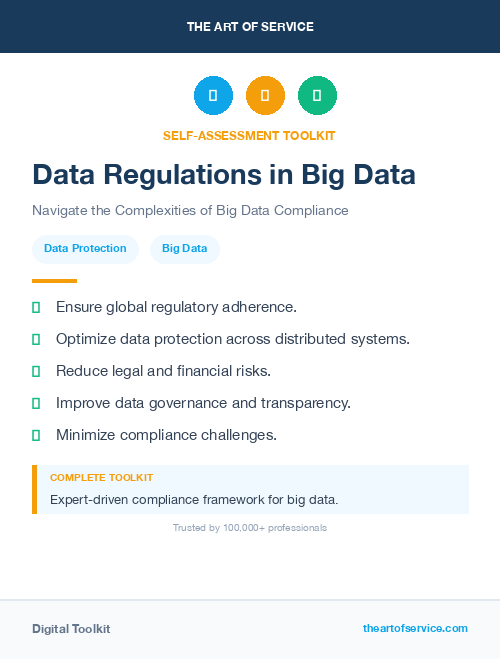 THE ART OF SERVICE

SELF-ASSESSMENT TOOLKIT

Data Regulations in Big Data

Navigate the Complexities of Big Data Compliance

Data Protection

Big Data

Ensure global regulatory adherence.

Optimize data protection across distributed systems.

Reduce legal and financial risks.

Improve data governance and transparency.

Minimize compliance challenges.

COMPLETE TOOLKIT

Expert-driven compliance framework for big data.

Trusted by 100,000+ professionals

Digital Toolkit

theartofservice.com